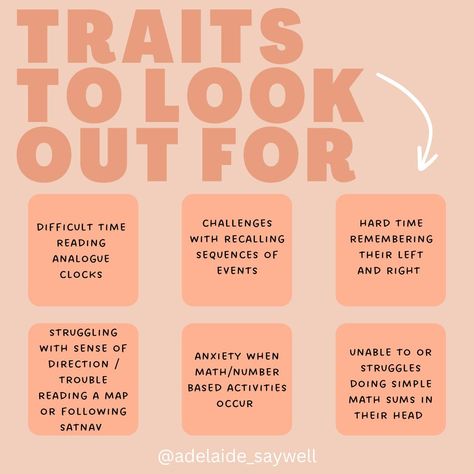 TRAITS TO LOOK OUT FOR

DIFFICULT TIME READING ANALOGUE CLOCKS

CHALLENGES WITH RECALLING SEQUENCES OF EVENTS

HARD TIME REMEMBERING THEIR LEFT AND RIGHT

STRUGGLING WITH SENSE OF DIRECTION / TROUBLE READING A MAP OR FOLLOWING SATNAV

ANXIETY WHEN MATH/NUMBER BASED ACTIVITIES OCCUR

UNABLE TO OR STRUGGLES DOING SIMPLE MATH SUMS IN THEIR HEAD

@adelaide_saywell